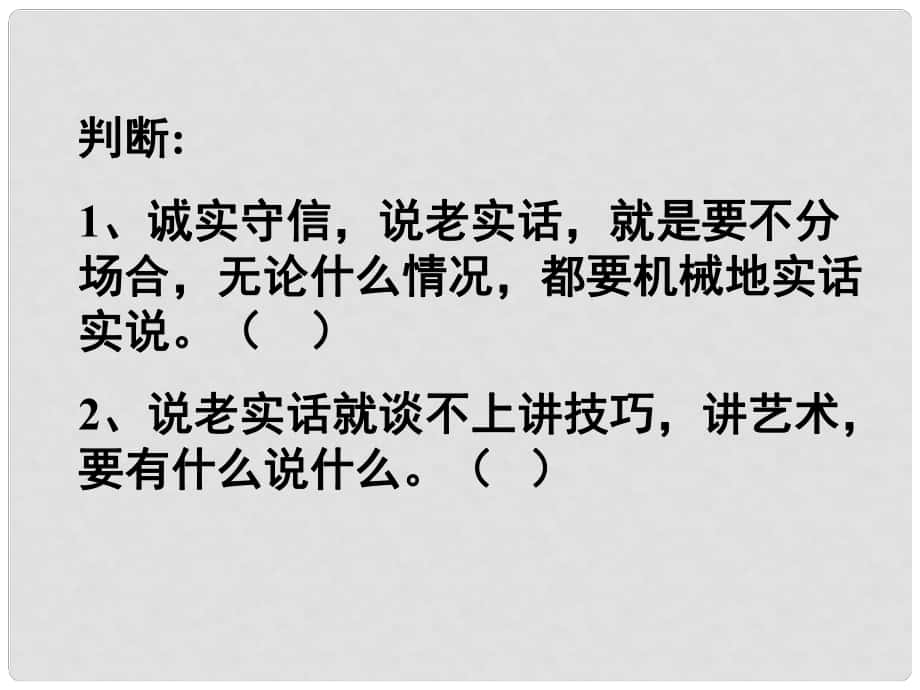 判断:

1、诚实守信，说老实话，就是要不分场合，无论什么情况，都要机械地实话实说。（    ）

2、说老实话就谈不上讲技巧，讲艺术，要有什么说什么。（  ）